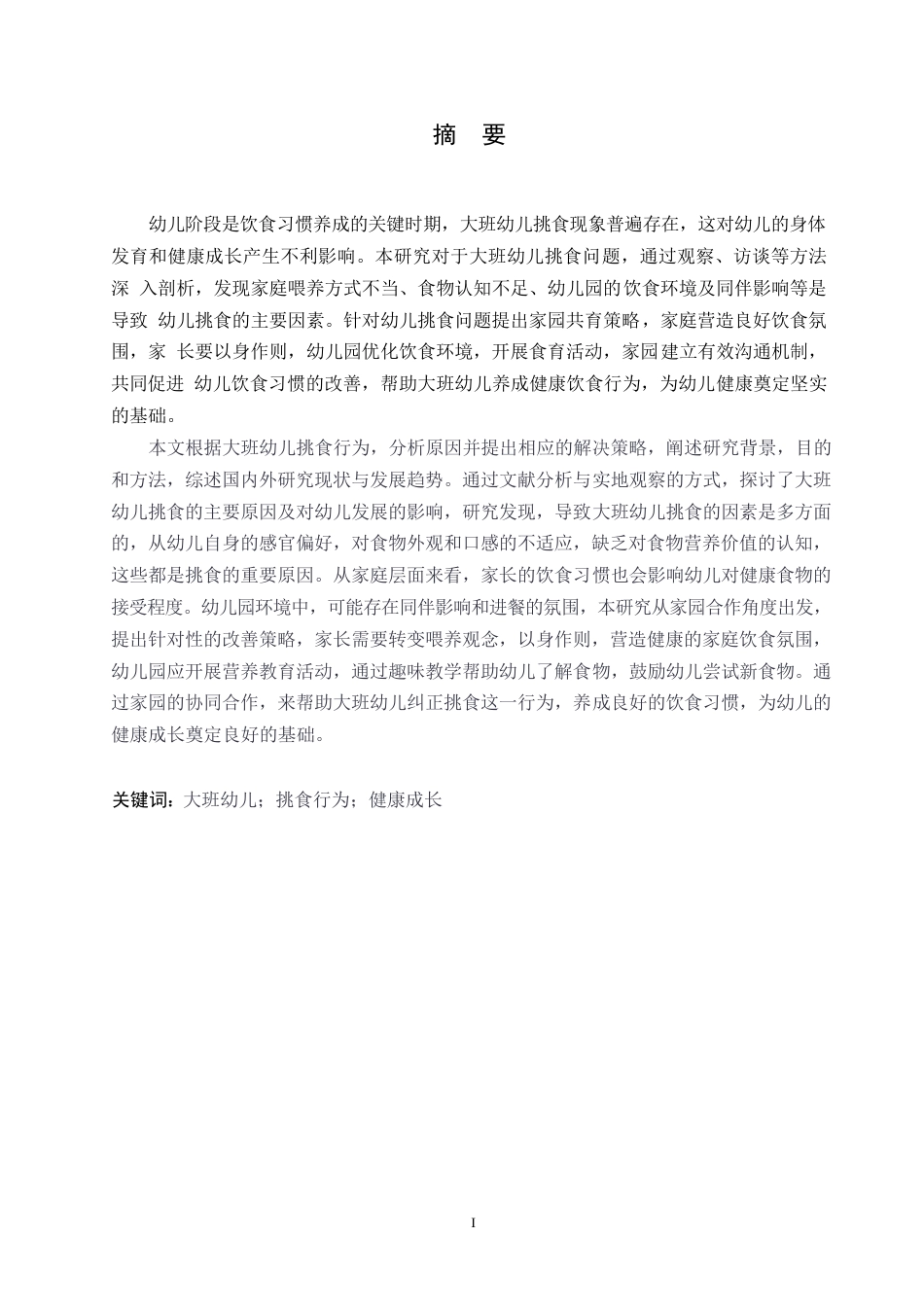 摘　要

幼儿阶段是饮食习惯养成的关键时期，大班幼儿挑食现象普遍存在，这对幼儿的身体发育和健康成长产生不利影响。本研究对于大班幼儿挑食问题，通过观察、访谈等方法深 入剖析，发现家庭喂养方式不当、食物认知不足、幼儿园的饮食环境及同伴影响等是导致 幼儿挑食的主要因素。针对幼儿挑食问题提出家园共育策略，家庭营造良好饮食氛围，家 长要以身作则，幼儿园优化饮食环境，开展食育活动，家园建立有效沟通机制，共同促进 幼儿饮食习惯的改善，帮助大班幼儿养成健康饮食行为，为幼儿健康奠定坚实的基础。

本文根据大班幼儿挑食行为，分析原因并提出相应的解决策略，阐述研究背景，目的和方法，综述国内外研究现状与发展趋势。通过文献分析与实地观察的方式，探讨了大班幼儿挑食的主要原因及对幼儿发展的影响，研究发现，导致大班幼儿挑食的因素是多方面的，从幼儿自身的感官偏好，对食物外观和口感的不适应，缺乏对食物营养价值的认知，这些都是挑食的重要原因。从家庭层面来看，家长的饮食习惯也会影响幼儿对健康食物的接受程度。幼儿园环境中，可能存在同伴影响和进餐的氛围，本研究从家园合作角度出发，提出针对性的改善策略，家长需要转变喂养观念，以身作则，营造健康的家庭饮食氛围，幼儿园应开展营养教育活动，通过趣味教学帮助幼儿了解食物，鼓励幼儿尝试新食物。通过家园的协同合作，来帮助大班幼儿纠正挑食这一行为，养成良好的饮食习惯，为幼儿的健康成长奠定良好的基础。

关键词：大班幼儿；挑食行为；健康成长

I